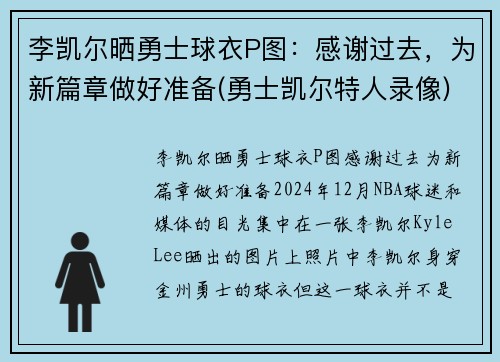 李凯尔晒勇士球衣P图：感谢过去，为新篇章做好准备(勇士凯尔特人录像)

李凯尔晒勇士球衣P图感谢过去为新篇章做好准备2024年12月NBA球迷和媒体的目光集中在一张李凯尔Kyle Lee晒出的图片上照片中李凯尔身穿金州勇士的球衣但这一球衣并不是